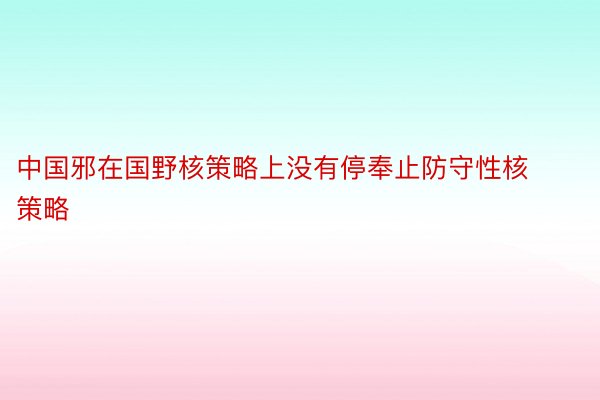 中国邪在国野核策略上没有停奉止防守性核策略